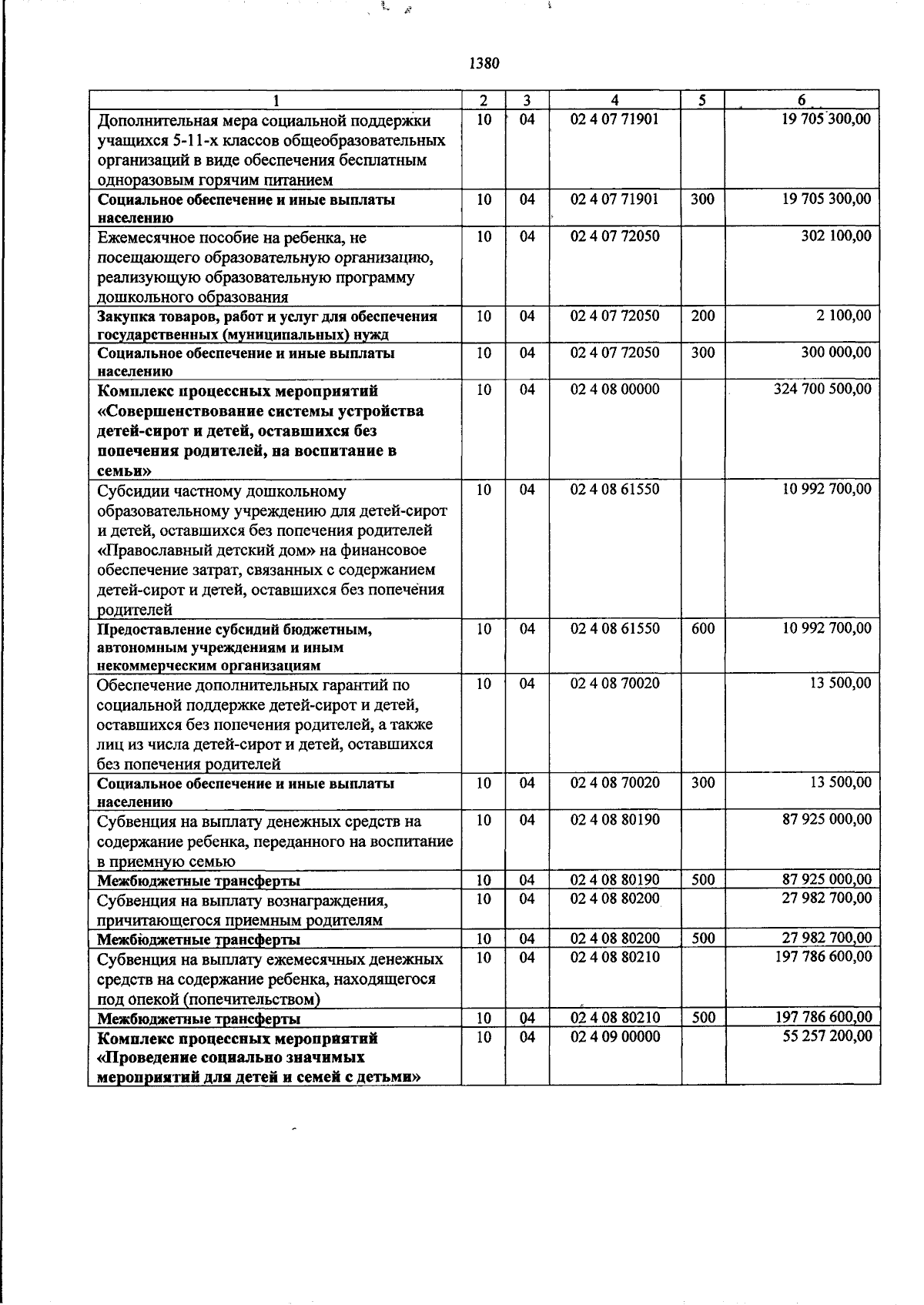 1380

| 1 | 2 | 3 | 4 | 5 | 6 |
|---|---|---|---|---|---|
| Дополнительная мера социальной поддержки учащихся 5-11-х классов общеобразовательных организаций в виде обеспечения бесплатным одноразовым горячим питанием | 10 | 04 | 02 4 07 71901 | | 19 705 300,00 |
| Социальное обеспечение и иные выплаты населению | 10 | 04 | 02 4 07 71901 | 300 | 19 705 300,00 |
| Ежемесячное пособие на ребенка, не посещающего образовательную организацию, реализующую образовательную программу дошкольного образования | 10 | 04 | 02 4 07 72050 | | 302 100,00 |
| Закупка товаров, работ и услуг для обеспечения государственных (муниципальных) нужд | 10 | 04 | 02 4 07 72050 | 200 | 2 100,00 |
| Социальное обеспечение и иные выплаты населению | 10 | 04 | 02 4 07 72050 | 300 | 300 000,00 |
| Комплекс процессных мероприятий «Совершенствование системы устройства детей-сирот и детей, оставшихся без попечения родителей, на воспитание в семьи» | 10 | 04 | 02 4 08 00000 | | 324 700 500,00 |
| Субсидии частному дошкольному образовательному учреждению для детей-сирот и детей, оставшихся без попечения родителей «Православный детский дом» на финансовое обеспечение затрат, связанных с содержанием детей-сирот и детей, оставшихся без попечения родителей | 10 | 04 | 02 4 08 61550 | | 10 992 700,00 |
| Предоставление субсидий бюджетным, автономным учреждениям и иным некоммерческим организациям | 10 | 04 | 02 4 08 61550 | 600 | 10 992 700,00 |
| Обеспечение дополнительных гарантий по социальной поддержке детей-сирот и детей, оставшихся без попечения родителей, а также лиц из числа детей-сирот и детей, оставшихся без попечения родителей | 10 | 04 | 02 4 08 70020 | | 13 500,00 |
| Социальное обеспечение и иные выплаты населению | 10 | 04 | 02 4 08 70020 | 300 | 13 500,00 |
| Субвенция на выплату денежных средств на содержание ребенка, переданного на воспитание в приемную семью | 10 | 04 | 02 4 08 80190 | | 87 925 000,00 |
| Межбюджетные трансферты | 10 | 04 | 02 4 08 80190 | 500 | 87 925 000,00 |
| Субвенция на выплату вознаграждения, причитающегося приемным родителям | 10 | 04 | 02 4 08 80200 | | 27 982 700,00 |
| Межбюджетные трансферты | 10 | 04 | 02 4 08 80200 | 500 | 27 982 700,00 |
| Субвенция на выплату ежемесячных денежных средств на содержание ребенка, находящегося под опекой (попечительством) | 10 | 04 | 02 4 08 80210 | | 197 786 600,00 |
| Межбюджетные трансферты | 10 | 04 | 02 4 08 80210 | 500 | 197 786 600,00 |
| Комплекс процессных мероприятий «Проведение социально значимых мероприятий для детей и семей с детьми» | 10 | 04 | 02 4 09 00000 | | 55 257 200,00 |